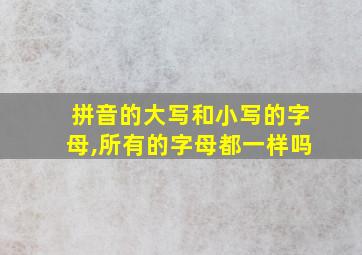 拼音的大写和小写的字母,所有的字母都一样吗